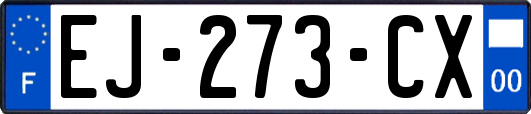 F
EJ-273-CX
00